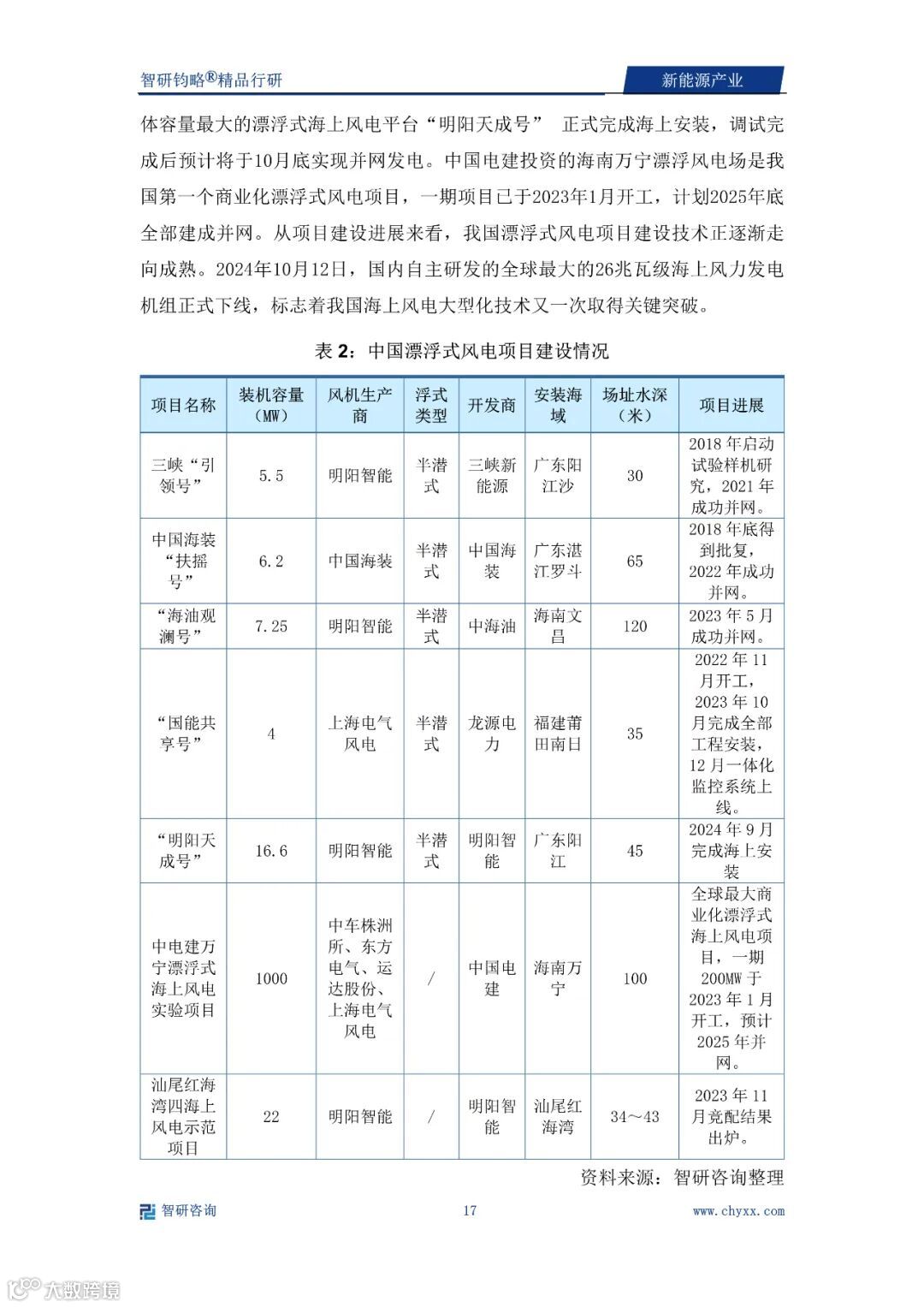 智研钧略®精品行研

新能源产业

体容量最大的漂浮式海上风电平台“明阳天成号” 正式完成海上安装，调试完成后预计将于10月底实现并网发电。中国电建投资的海南万宁漂浮风电场是我国第一个商业化漂浮式风电项目，一期项目已于2023年1月开工，计划2025年底全部建成并网。从项目建设进展来看，我国漂浮式风电项目建设技术正逐渐走向成熟。2024年10月12日，国内自主研发的全球最大的26兆瓦级海上风力发电机组正式下线，标志着我国海上风电大型化技术又一次取得关键突破。

表 2：中国漂浮式风电项目建设情况

| 项目名称 | 装机容量（MW） | 风机生产商 | 浮式类型 | 开发商 | 安装海域 | 场址水深（米） | 项目进展 |
|---|---|---|---|---|---|---|---|
| 三峡“引领号” | 5.5 | 明阳智能 | 半潜式 | 三峡新能源 | 广东阳江沙 | 30 | 2018 年启动试验样机研究，2021 年成功并网。 |
| 中国海装“扶摇号” | 6.2 | 中国海装 | 半潜式 | 中国海装 | 广东湛江罗斗 | 65 | 2018 年底得到批复，2022 年成功并网。 |
| “海油观澜号” | 7.25 | 明阳智能 | 半潜式 | 中海油 | 海南文昌 | 120 | 2023 年 5 月成功并网。 |
| “国能共享号” | 4 | 上海电气风电 | 半潜式 | 龙源电力 | 福建莆田南日 | 35 | 2022 年 11 月开工，2023 年 10 月完成全部工程安装，12 月一体化监控系统上线。 |
| “明阳天成号” | 16.6 | 明阳智能 | 半潜式 | 明阳智能 | 广东阳江 | 45 | 2024 年 9 月完成海上安装 |
| 中电建万宁漂浮式海上风电实验项目 | 1000 | 中车株洲所、东方电气、运达股份、上海电气风电 | / | 中国电建 | 海南万宁 | 100 | 全球最大商业化漂浮式海上风电项目，一期 200MW 于 2023 年 1 月开工，预计 2025 年并网。 |
| 汕尾红海湾四海上风电示范项目 | 22 | 明阳智能 | / | 明阳智能 | 汕尾红海湾 | 34～43 | 2023 年 11 月竞配结果出炉。 |

资料来源：智研咨询整理

智研咨询

17

www.chyxx.com

大数跨境